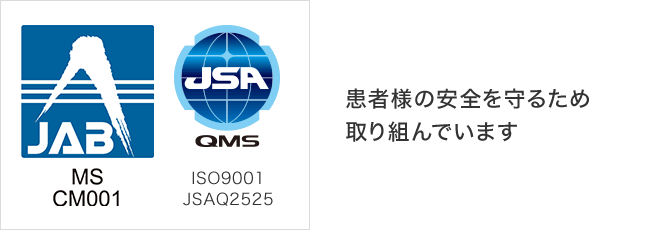 JAB

MS
CM001

JSA

QMS

ISO9001
JSAQ2525

患者様の安全を守るため
取り組んでいます